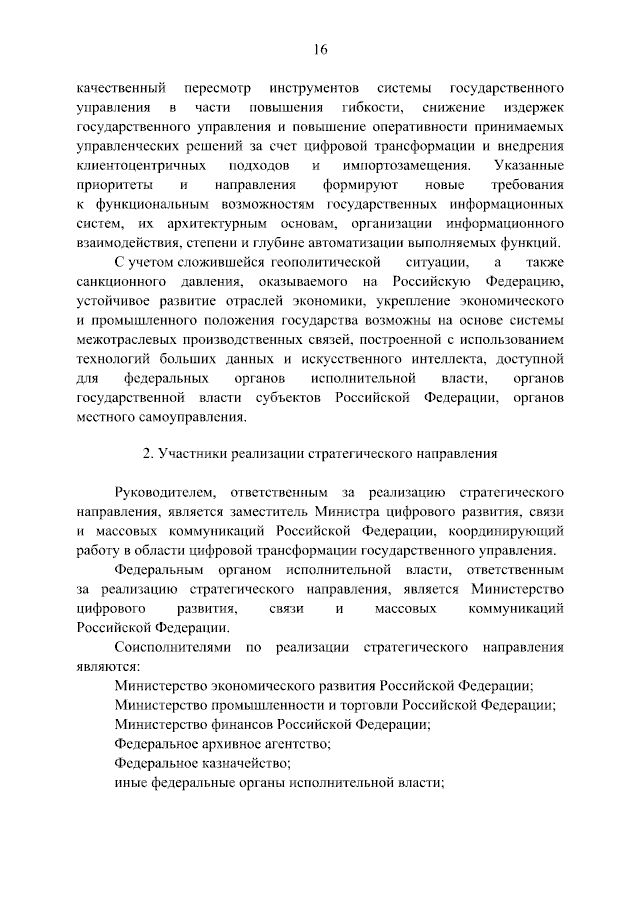 16

качественный пересмотр инструментов системы государственного управления в части повышения гибкости, снижение издержек государственного управления и повышение оперативности принимаемых управленческих решений за счет цифровой трансформации и внедрения клиентоцентричных подходов и импортозамещения. Указанные приоритеты и направления формируют новые требования к функциональным возможностям государственных информационных систем, их архитектурным основам, организации информационного взаимодействия, степени и глубине автоматизации выполняемых функций.

С учетом сложившейся геополитической ситуации, а также санкционного давления, оказываемого на Российскую Федерацию, устойчивое развитие отраслей экономики, укрепление экономического и промышленного положения государства возможны на основе системы межотраслевых производственных связей, построенной с использованием технологий больших данных и искусственного интеллекта, доступной для федеральных органов исполнительной власти, органов государственной власти субъектов Российской Федерации, органов местного самоуправления.

2. Участники реализации стратегического направления

Руководителем, ответственным за реализацию стратегического направления, является заместитель Министра цифрового развития, связи и массовых коммуникаций Российской Федерации, координирующий работу в области цифровой трансформации государственного управления.

Федеральным органом исполнительной власти, ответственным за реализацию стратегического направления, является Министерство цифрового развития, связи и массовых коммуникаций Российской Федерации.

Соисполнителями по реализации стратегического направления являются:

Министерство экономического развития Российской Федерации;

Министерство промышленности и торговли Российской Федерации;

Министерство финансов Российской Федерации;

Федеральное архивное агентство;

Федеральное казначейство;

иные федеральные органы исполнительной власти;